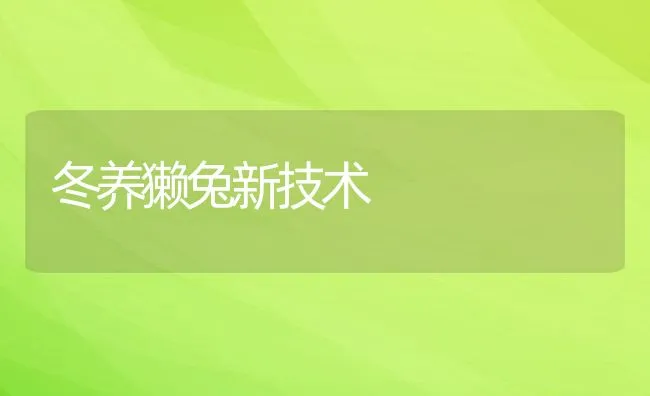 冬养獭兔新技术